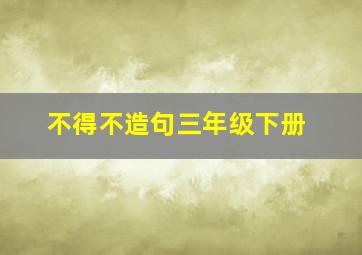 不得不造句三年级下册